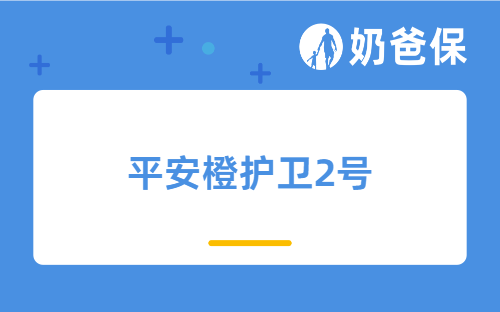 奶爸保

平安橙护卫2号